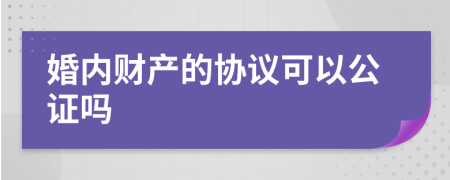 婚内财产的协议可以公证吗